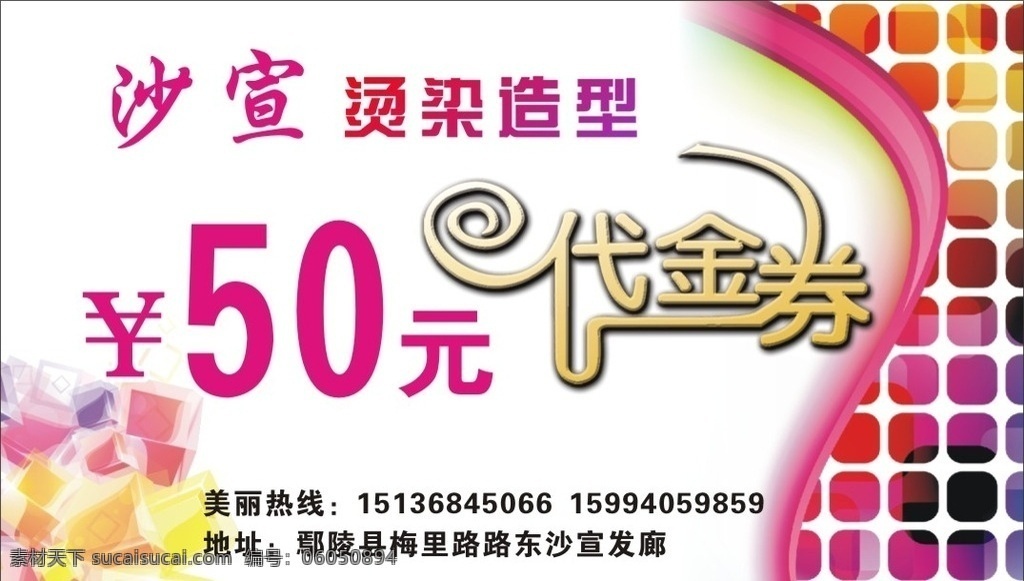 沙宣 烫染造型

¥50元 代金券

美丽热线：15136845066 15994059859

地址：鄢陵县梅里路路东沙宣发廊

素材天下 sucaisucai.com 编号：06050894